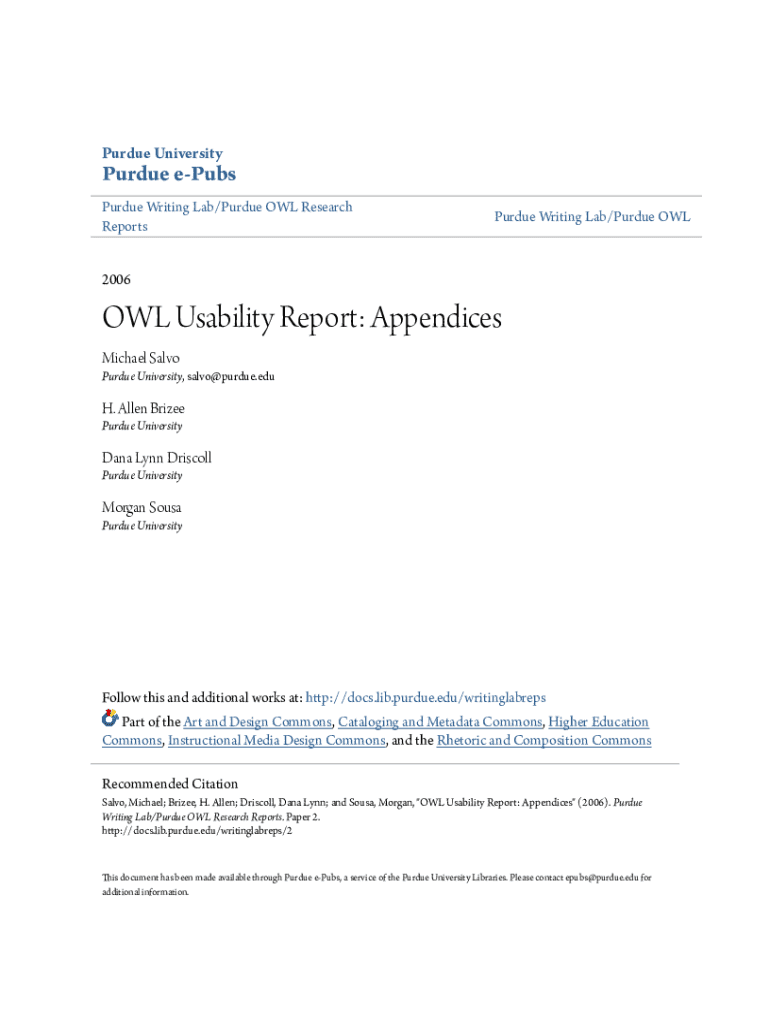 Purdue University
Purdue e-Pubs

Purdue Writing Lab/Purdue OWL Research Reports

Purdue Writing Lab/Purdue OWL

2006

OWL Usability Report: Appendices

Michael Salvo
Purdue University, salvo@purdue.edu

H. Allen Brizee
Purdue University

Dana Lynn Driscoll
Purdue University

Morgan Sousa
Purdue University

Follow this and additional works at: http://docs.lib.purdue.edu/writinglabreps

Part of the Art and Design Commons, Cataloging and Metadata Commons, Higher Education Commons, Instructional Media Design Commons, and the Rhetoric and Composition Commons

Recommended Citation
Salvo, Michael; Brizee, H. Allen; Driscoll, Dana Lynn; and Sousa, Morgan, "OWL Usability Report: Appendices" (2006). Purdue Writing Lab/Purdue OWL Research Reports. Paper 2.
http://docs.lib.purdue.edu/writinglabreps/2

This document has been made available through Purdue e-Pubs, a service of the Purdue University Libraries. Please contact epubs@purdue.edu for additional information.